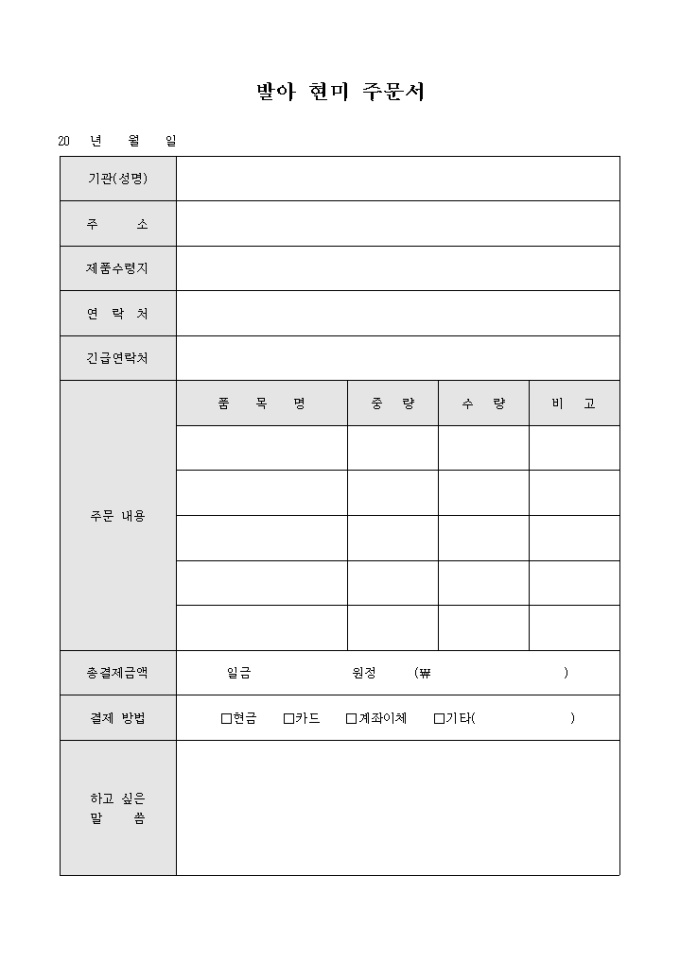 발아 현미 주문서

20 년 월 일

| 기관(성명) | | | | |
|---|---|---|---|---|
| 주 소 | | | | |
| 제품수령지 | | | | |
| 연 락 처 | | | | |
| 긴급연락처 | | | | |
| 주문 내용 | 품 목 명 | 중 량 | 수 량 | 비 고 |
| | | | | |
| | | | | |
| | | | | |
| | | | | |
| | | | | |
| 총결제금액 | 일금 원정 (₩ ) | | | |
| 결제 방법 | □현금 □카드 □계좌이체 □기타( ) | | | |
| 하고 싶은 말 씀 | | | | |